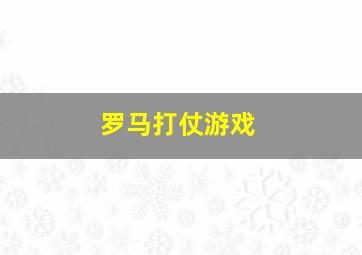 罗马打仗游戏